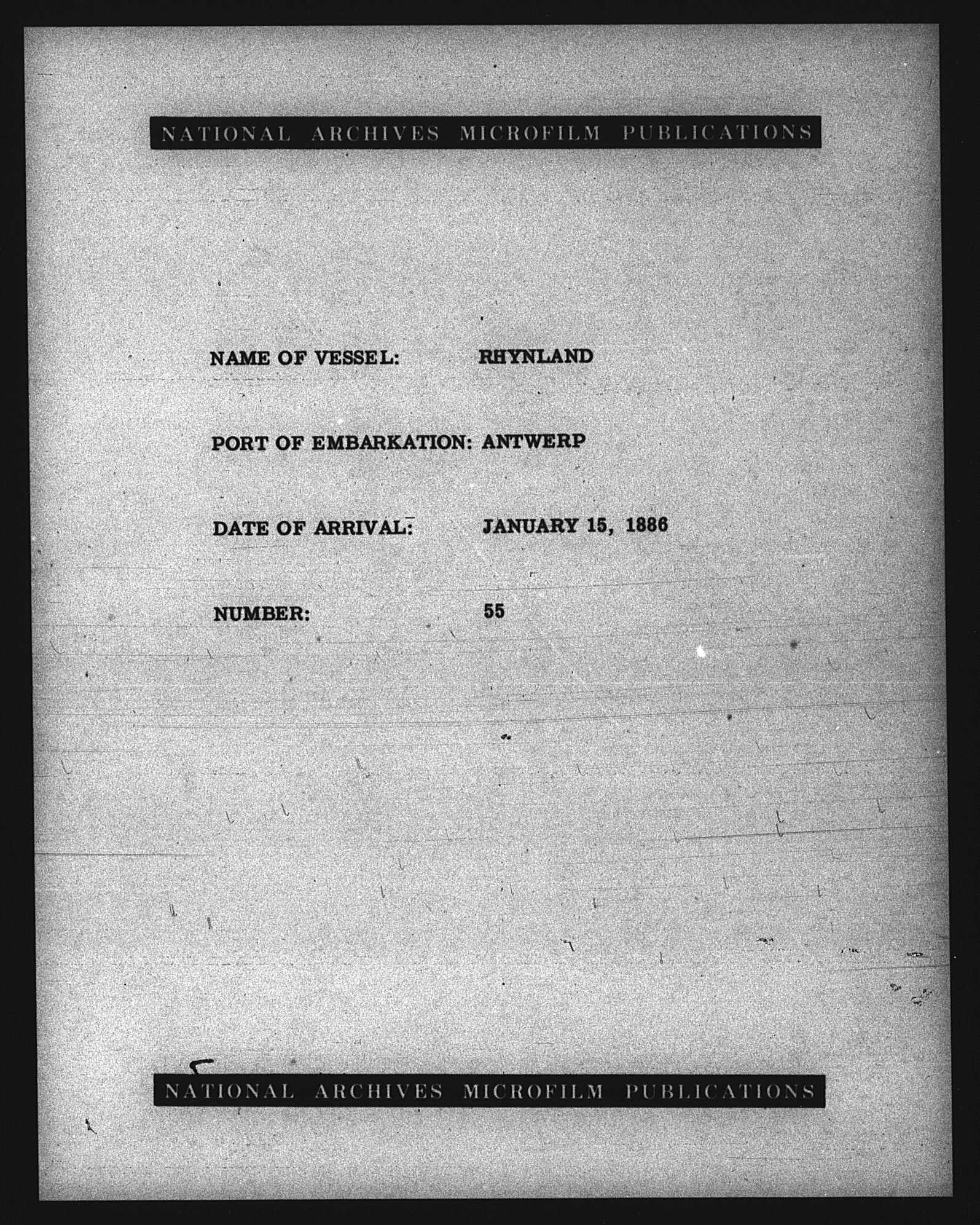 NATIONAL ARCHIVES MICROFILM PUBLICATIONS

NAME OF VESSEL: RHYNLAND

PORT OF EMBARKATION: ANTWERP

DATE OF ARRIVAL: JANUARY 15, 1886

NUMBER: 55

NATIONAL ARCHIVES MICROFILM PUBLICATIONS